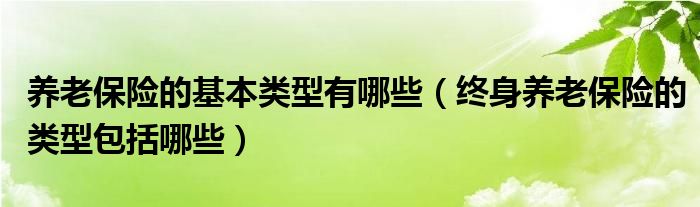 养老保险的基本类型有哪些（终身养老保险的类型包括哪些）